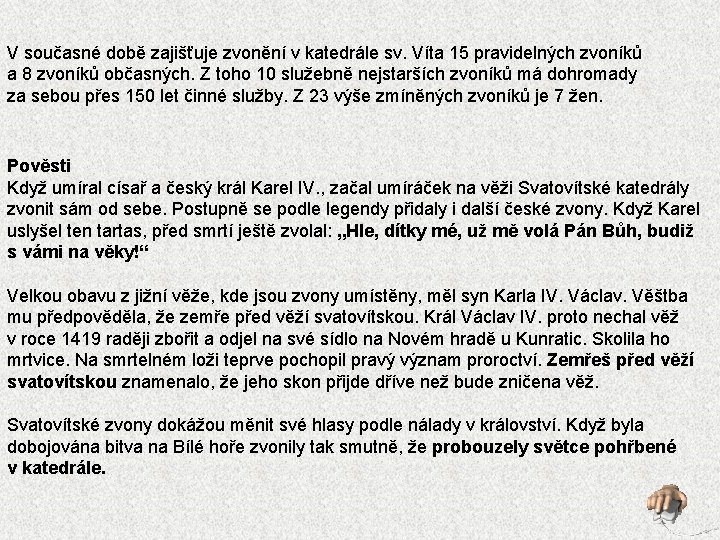 V současné době zajišťuje zvonění v katedrále sv. Víta 15 pravidelných zvoníků a 8 zvoníků občasných. Z toho 10 služebně nejstarších zvoníků má dohromady za sebou přes 150 let činné služby. Z 23 výše zmíněných zvoníků je 7 žen.

Pověsti
Když umíral císař a český král Karel IV., začal umíráček na věži Svatovítské katedrály zvonit sám od sebe. Postupně se podle legendy přidaly i další české zvony. Když Karel uslyšel ten tartas, před smrtí ještě zvolal: „Hle, dítky mé, už mě volá Pán Bůh, budiž s vámi na věky!“

Velkou obavu z jižní věže, kde jsou zvony umístěny, měl syn Karla IV. Václav. Věštba mu předpověděla, že zemře před věží svatovítskou. Král Václav IV. proto nechal věž v roce 1419 raději zbořit a odjel na své sídlo na Novém hradě u Kunratic. Skolila ho mrtvice. Na smrtelném loži teprve pochopil pravý význam proroctví. Zemřeš před věží svatovítskou znamenalo, že jeho skon přijde dříve než bude zničena věž.

Svatovítské zvony dokážou měnit své hlasy podle nálady v království. Když byla dobojována bitva na Bílé hoře zvonily tak smutně, že probouzely světce pohřbené v katedrále.